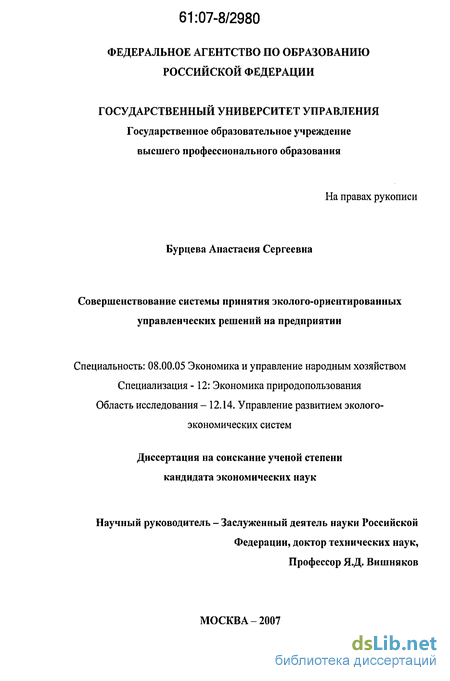 61:07-8/2980

ФЕДЕРАЛЬНОЕ АГЕНТСТВО ПО ОБРАЗОВАНИЮ РОССИЙСКОЙ ФЕДЕРАЦИИ

ГОСУДАРСТВЕННЫЙ УНИВЕРСИТЕТ УПРАВЛЕНИЯ
Государственное образовательное учреждение высшего профессионального образования

На правах рукописи

Бурцева Анастасия Сергеевна

Совершенствование системы принятия эколого-ориентированных управленческих решений на предприятии

Специальность: 08.00.05 Экономика и управление народным хозяйством
Специализация - 12: Экономика природопользования
Область исследования – 12.14. Управление развитием эколого-экономических систем

Диссертация на соискание ученой степени кандидата экономических наук

Научный руководитель – Заслуженный деятель науки Российской Федерации, доктор технических наук, Профессор Я.Д. Вишняков

МОСКВА – 2007

dsLib.net
библиотека диссертаций